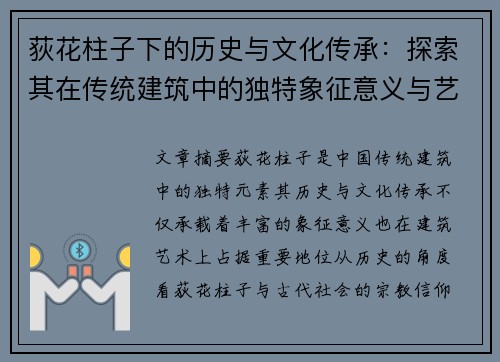 荻花柱子下的历史与文化传承：探索其在传统建筑中的独特象征意义与艺

文章摘要荻花柱子是中国传统建筑中的独特元素其历史与文化传承不仅承载着丰富的象征意义也在建筑艺术上占据重要地位从历史的角度看荻花柱子与古代社会的宗教信仰